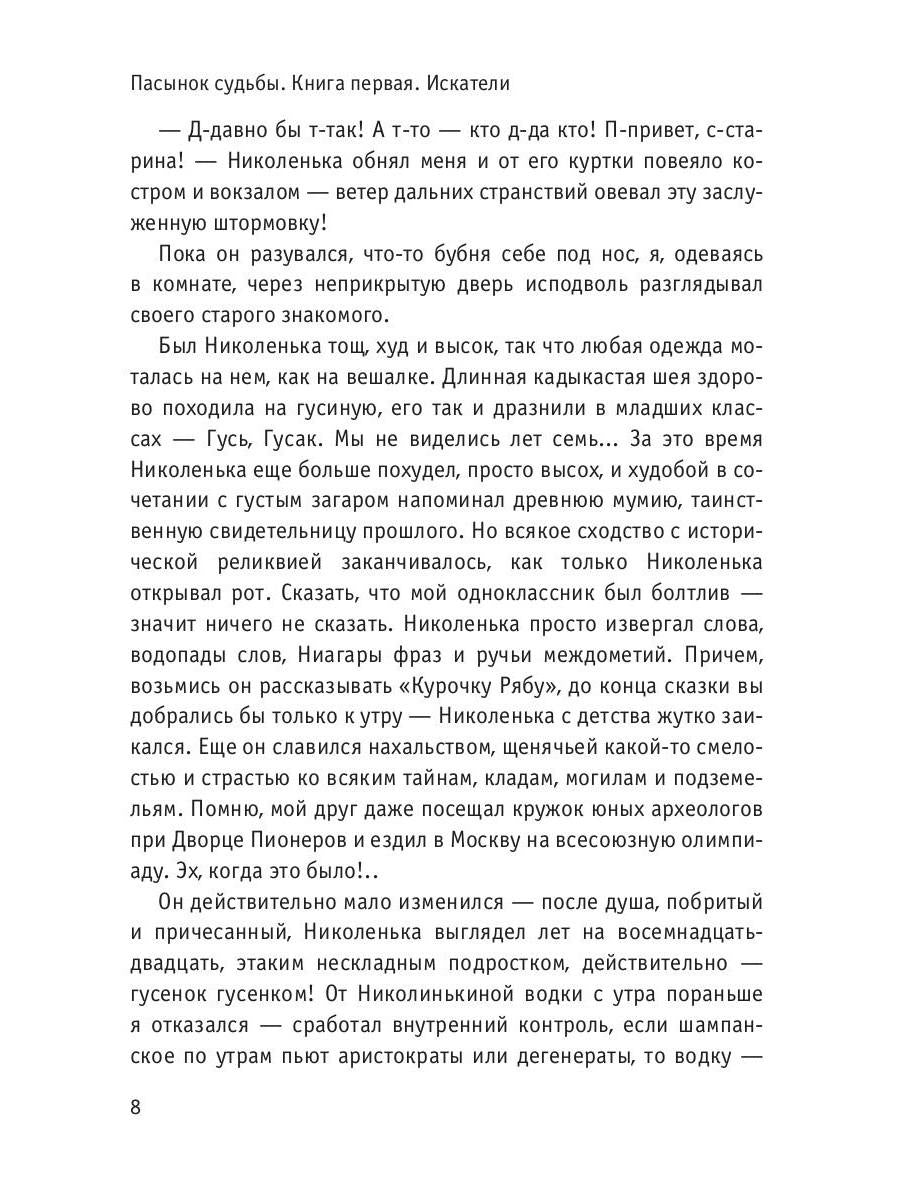 Пасынок судьбы. Книга первая. Искатели

— Д-давно бы т-так! А т-то — кто д-да кто! П-привет, с-старина! — Николенька обнял меня и от его куртки повеяло костром и вокзалом — ветер дальних странствий овевал эту заслуженную штормовку!

Пока он разувался, что-то бубня себе под нос, я, одеваясь в комнате, через неприкрытую дверь исподволь разглядывал своего старого знакомого.

Был Николенька тощ, худ и высок, так что любая одежда моталась на нем, как на вешалке. Длинная кадыкастая шея здорово походила на гусиную, его так и дразнили в младших классах — Гусь, Гусак. Мы не виделись лет семь... За это время Николенька еще больше похудел, просто высох, и худобой в сочетании с густым загаром напоминал древнюю мумию, таинственную свидетельницу прошлого. Но всякое сходство с исторической реликвией заканчивалось, как только Николенька открывал рот. Сказать, что мой одноклассник был болтлив — значит ничего не сказать. Николенька просто извергал слова, водопады слов, Ниагары фраз и ручьи междометий. Причем, возьмись он рассказывать «Курочку Рябу», до конца сказки вы добрались бы только к утру — Николенька с детства жутко заикался. Еще он славился нахальством, щенячьей какой-то смелостью и страстью ко всяким тайнам, кладам, могилам и подземельям. Помню, мой друг даже посещал кружок юных археологов при Дворце Пионеров и ездил в Москву на всесоюзную олимпиаду. Эх, когда это было!..

Он действительно мало изменился — после душа, побритый и причесанный, Николенька выглядел лет на восемнадцать-двадцать, этаким нескладным подростком, действительно — гусенок гусенком! От Николинькиной водки с утра пораньше я отказался — сработал внутренний контроль, если шампанское по утрам пьют аристократы или дегенераты, то водку —

8